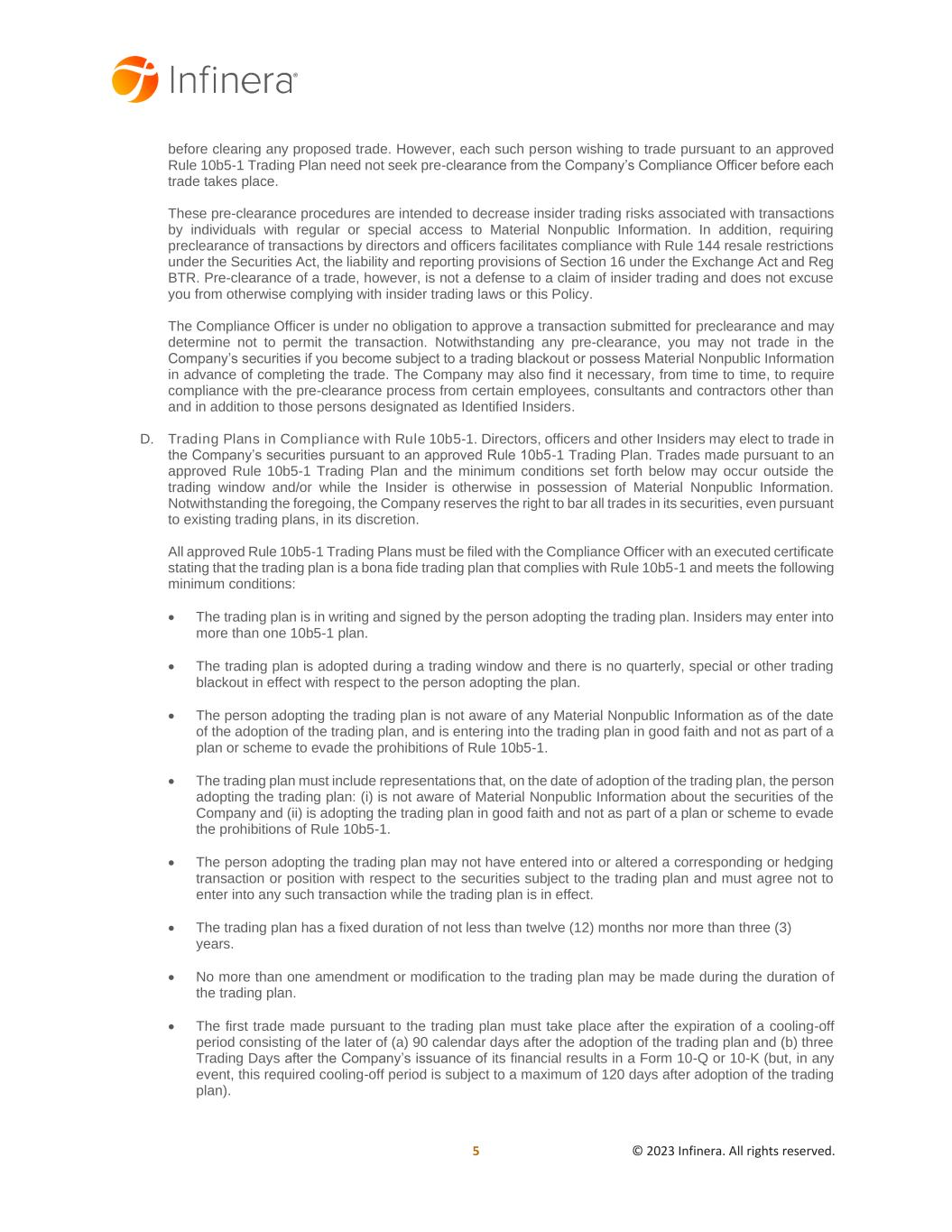 Infinera®

before clearing any proposed trade. However, each such person wishing to trade pursuant to an approved Rule 10b5-1 Trading Plan need not seek pre-clearance from the Company's Compliance Officer before each trade takes place.

These pre-clearance procedures are intended to decrease insider trading risks associated with transactions by individuals with regular or special access to Material Nonpublic Information. In addition, requiring preclearance of transactions by directors and officers facilitates compliance with Rule 144 resale restrictions under the Securities Act, the liability and reporting provisions of Section 16 under the Exchange Act and Reg BTR. Pre-clearance of a trade, however, is not a defense to a claim of insider trading and does not excuse you from otherwise complying with insider trading laws or this Policy.

The Compliance Officer is under no obligation to approve a transaction submitted for preclearance and may determine not to permit the transaction. Notwithstanding any pre-clearance, you may not trade in the Company's securities if you become subject to a trading blackout or possess Material Nonpublic Information in advance of completing the trade. The Company may also find it necessary, from time to time, to require compliance with the pre-clearance process from certain employees, consultants and contractors other than and in addition to those persons designated as Identified Insiders.

D. Trading Plans in Compliance with Rule 10b5-1. Directors, officers and other Insiders may elect to trade in the Company's securities pursuant to an approved Rule 10b5-1 Trading Plan. Trades made pursuant to an approved Rule 10b5-1 Trading Plan and the minimum conditions set forth below may occur outside the trading window and/or while the Insider is otherwise in possession of Material Nonpublic Information. Notwithstanding the foregoing, the Company reserves the right to bar all trades in its securities, even pursuant to existing trading plans, in its discretion.

All approved Rule 10b5-1 Trading Plans must be filed with the Compliance Officer with an executed certificate stating that the trading plan is a bona fide trading plan that complies with Rule 10b5-1 and meets the following minimum conditions:

• The trading plan is in writing and signed by the person adopting the trading plan. Insiders may enter into more than one 10b5-1 plan.

• The trading plan is adopted during a trading window and there is no quarterly, special or other trading blackout in effect with respect to the person adopting the plan.

• The person adopting the trading plan is not aware of any Material Nonpublic Information as of the date of the adoption of the trading plan, and is entering into the trading plan in good faith and not as part of a plan or scheme to evade the prohibitions of Rule 10b5-1.

• The trading plan must include representations that, on the date of adoption of the trading plan, the person adopting the trading plan: (i) is not aware of Material Nonpublic Information about the securities of the Company and (ii) is adopting the trading plan in good faith and not as part of a plan or scheme to evade the prohibitions of Rule 10b5-1.

• The person adopting the trading plan may not have entered into or altered a corresponding or hedging transaction or position with respect to the securities subject to the trading plan and must agree not to enter into any such transaction while the trading plan is in effect.

• The trading plan has a fixed duration of not less than twelve (12) months nor more than three (3) years.

• No more than one amendment or modification to the trading plan may be made during the duration of the trading plan.

• The first trade made pursuant to the trading plan must take place after the expiration of a cooling-off period consisting of the later of (a) 90 calendar days after the adoption of the trading plan and (b) three Trading Days after the Company's issuance of its financial results in a Form 10-Q or 10-K (but, in any event, this required cooling-off period is subject to a maximum of 120 days after adoption of the trading plan).

5

© 2023 Infinera. All rights reserved.